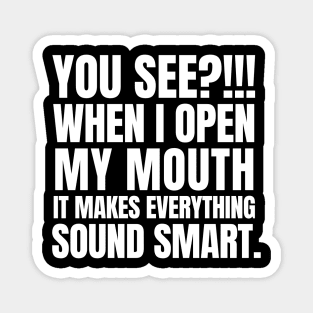 YOU SEE?!!!
WHEN I OPEN
MY MOUTH
IT MAKES EVERYTHING
SOUND SMART.